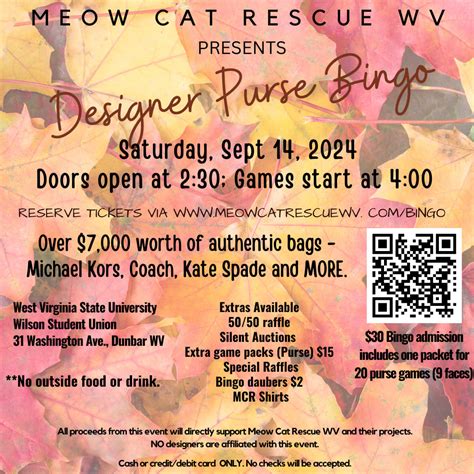 MEOW CAT RESCUE WV
PRESENTS
Designer Purse Bingo

Saturday, Sept 14, 2024
Doors open at 2:30; Games start at 4:00

RESERVE TICKETS VIA WWW.MEOWCATRESCUEWV. COM/BINGO

Over $7,000 worth of authentic bags - Michael Kors, Coach, Kate Spade and MORE.

West Virginia State University
Wilson Student Union
31 Washington Ave., Dunbar WV

**No outside food or drink.

Extras Available
50/50 raffle
Silent Auctions
Extra game packs (Purse) $15
Special Raffles
Bingo daubers $2
MCR Shirts

$30 Bingo admission includes one packet for 20 purse games (9 faces)

All proceeds from this event will directly support Meow Cat Rescue WV and their projects.
NO designers are affiliated with this event.

Cash or credit/debit card ONLY. No checks will be accepted.